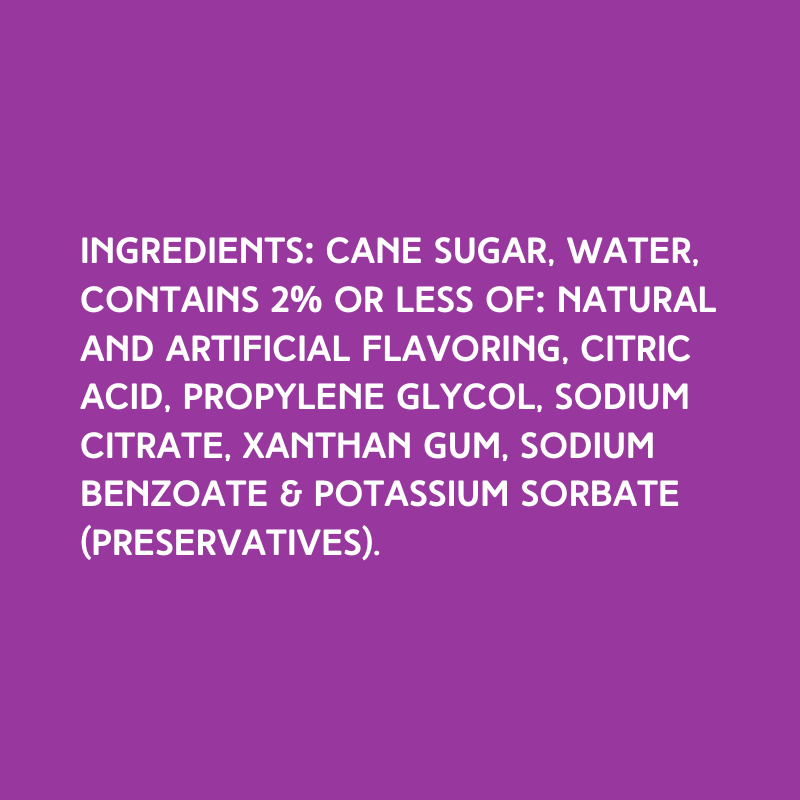 INGREDIENTS: CANE SUGAR, WATER, CONTAINS 2% OR LESS OF: NATURAL AND ARTIFICIAL FLAVORING, CITRIC ACID, PROPYLENE GLYCOL, SODIUM CITRATE, XANTHAN GUM, SODIUM BENZOATE & POTASSIUM SORBATE (PRESERVATIVES).